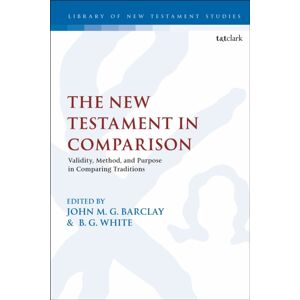 LIBRARY OF NEW TESTAMENT STUDIES

t&tclark

THE NEW TESTAMENT IN COMPARISON

Validity, Method, and Purpose in Comparing Traditions

EDITED BY
JOHN M. G. BARCLAY
& B. G. WHITE